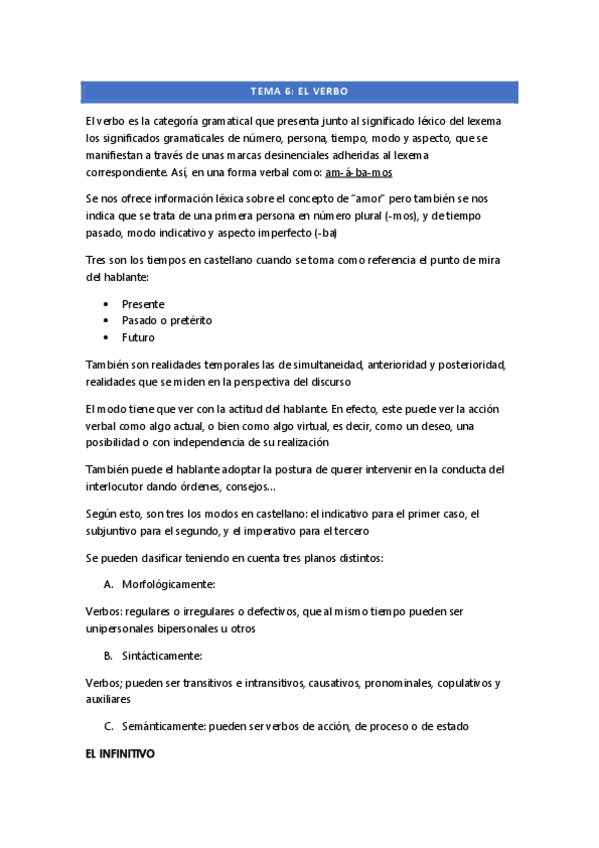 TEMA 6: EL VERBO

El verbo es la categoría gramatical que presenta junto al significado léxico del lexema los significados gramaticales de número, persona, tiempo, modo y aspecto, que se manifiestan a través de unas marcas desinenciales adheridas al lexema correspondiente. Así, en una forma verbal como: am-á-ba-mos

Se nos ofrece información léxica sobre el concepto de "amor" pero también se nos indica que se trata de una primera persona en número plural (-mos), y de tiempo pasado, modo indicativo y aspecto imperfecto (-ba)

Tres son los tiempos en castellano cuando se toma como referencia el punto de mira del hablante:

• Presente
• Pasado o pretérito
• Futuro

También son realidades temporales las de simultaneidad, anterioridad y posterioridad, realidades que se miden en la perspectiva del discurso

El modo tiene que ver con la actitud del hablante. En efecto, este puede ver la acción verbal como algo actual, o bien como algo virtual, es decir, como un deseo, una posibilidad o con independencia de su realización

También puede el hablante adoptar la postura de querer intervenir en la conducta del interlocutor dando órdenes, consejos...

Según esto, son tres los modos en castellano: el indicativo para el primer caso, el subjuntivo para el segundo, y el imperativo para el tercero

Se pueden clasificar teniendo en cuenta tres planos distintos:

A. Morfológicamente:

Verbos: regulares o irregulares o defectivos, que al mismo tiempo pueden ser unipersonales bipersonales u otros

B. Sintácticamente:

Verbos; pueden ser transitivos e intransitivos, causativos, pronominales, copulativos y auxiliares

C. Semánticamente: pueden ser verbos de acción, de proceso o de estado

EL INFINITIVO